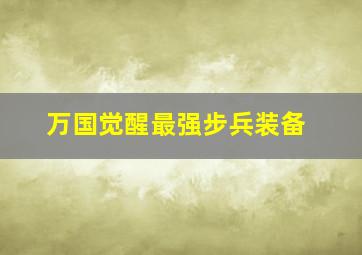 万国觉醒最强步兵装备